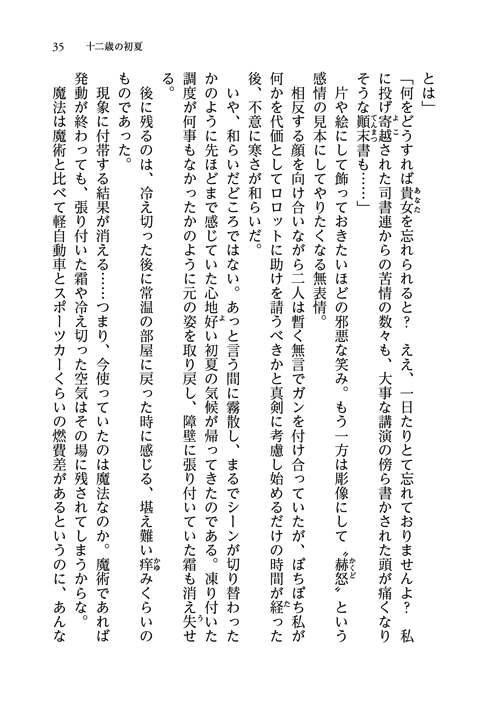 35　十二歳の初夏

とは」

「何をどうすれば貴女を忘れられると？　ええ、一日たりとて忘れておりませんよ？　私に投げ寄越された司書連からの苦情の数々も、大事な講演の傍ら書かされた頭が痛くなりそうな顛末書も……」

片や絵にして飾っておきたいほどの邪悪な笑み。もう一方は彫像にして〝赫怒〟という感情の見本にしてやりたくなる無表情。

相反する顔を向け合いながら二人は暫く無言でガンを付け合っていたが、ぼちぼち私が何かを代価としてロロットに助けを請うべきかと真剣に考慮し始めるだけの時間が経った後、不意に寒さが和らいだ。

いや、和らいだどころではない。あっと言う間に霧散し、まるでシーンが切り替わったかのように先ほどまで感じていた心地好い初夏の気候が帰ってきたのである。凍り付いた調度が何事もなかったかのように元の姿を取り戻し、障壁に張り付いていた霜も消え失せる。

後に残るのは、冷え切った後に常温の部屋に戻った時に感じる、堪え難い痒みくらいのものであった。

現象に付帯する結果が消える……つまり、今使っていたのは魔法なのか。魔術であれば発動が終わっても、張り付いた霜や冷え切った空気はその場に残されてしまうからな。

魔法は魔術と比べて軽自動車とスポーツカーくらいの燃費差があるというのに、あんな